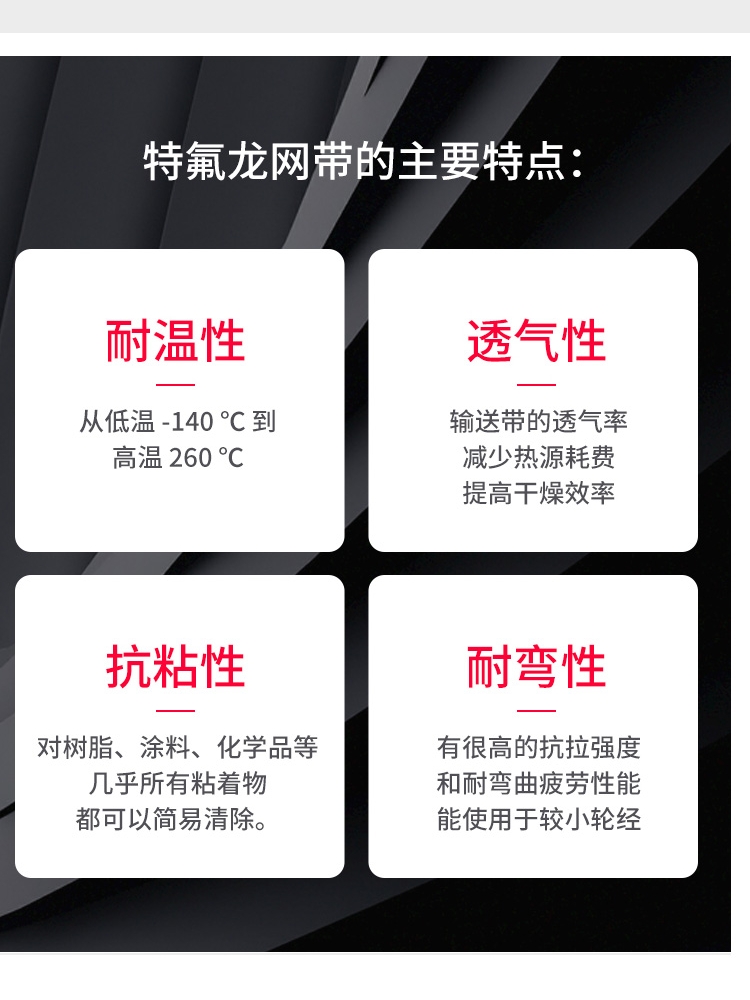 特氟龙网带的主要特点：

耐温性

从低温 -140 °C 到
高温 260 °C

透气性

输送带的透气率
减少热源耗费
提高干燥效率

抗粘性

对树脂、涂料、化学品等
几乎所有粘着物
都可以简易清除。

耐弯性

有很高的抗拉强度
和耐弯曲疲劳性能
能使用于较小轮经